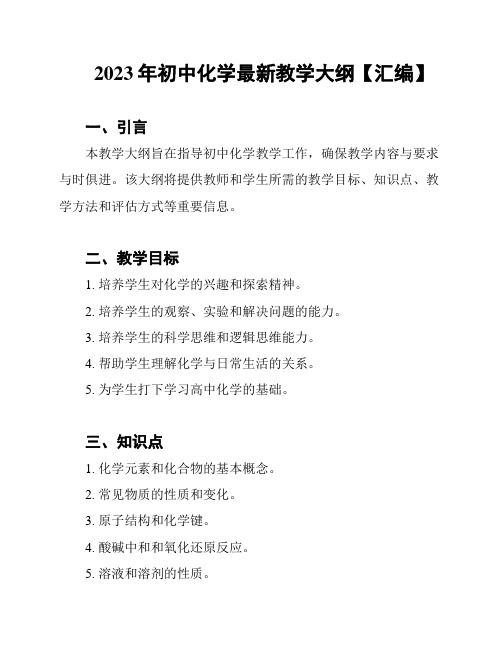 2023 年初中化学最新教学大纲【汇编】

一、引言

本教学大纲旨在指导初中化学教学工作，确保教学内容与要求与时俱进。该大纲将提供教师和学生所需的教学目标、知识点、教学方法和评估方式等重要信息。

二、教学目标

1. 培养学生对化学的兴趣和探索精神。

2. 培养学生的观察、实验和解决问题的能力。

3. 培养学生的科学思维和逻辑思维能力。

4. 帮助学生理解化学与日常生活的关系。

5. 为学生打下学习高中化学的基础。

三、知识点

1. 化学元素和化合物的基本概念。

2. 常见物质的性质和变化。

3. 原子结构和化学键。

4. 酸碱中和和氧化还原反应。

5. 溶液和溶剂的性质。